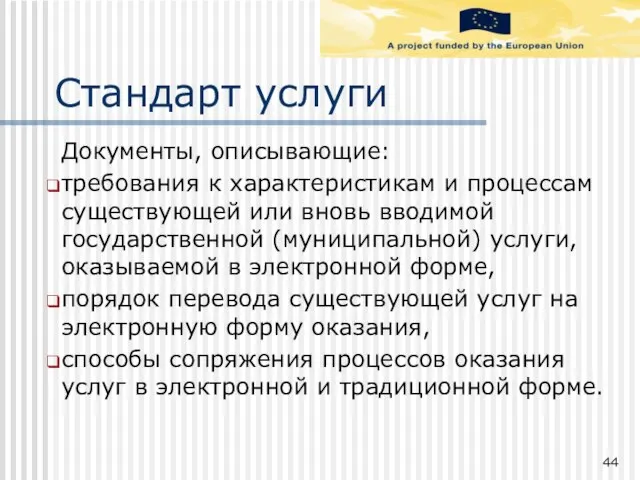 A project funded by the European Union

Стандарт услуги

Документы, описывающие:

требования к характеристикам и процессам существующей или вновь вводимой государственной (муниципальной) услуги, оказываемой в электронной форме,

порядок перевода существующей услуг на электронную форму оказания,

способы сопряжения процессов оказания услуг в электронной и традиционной форме.

44